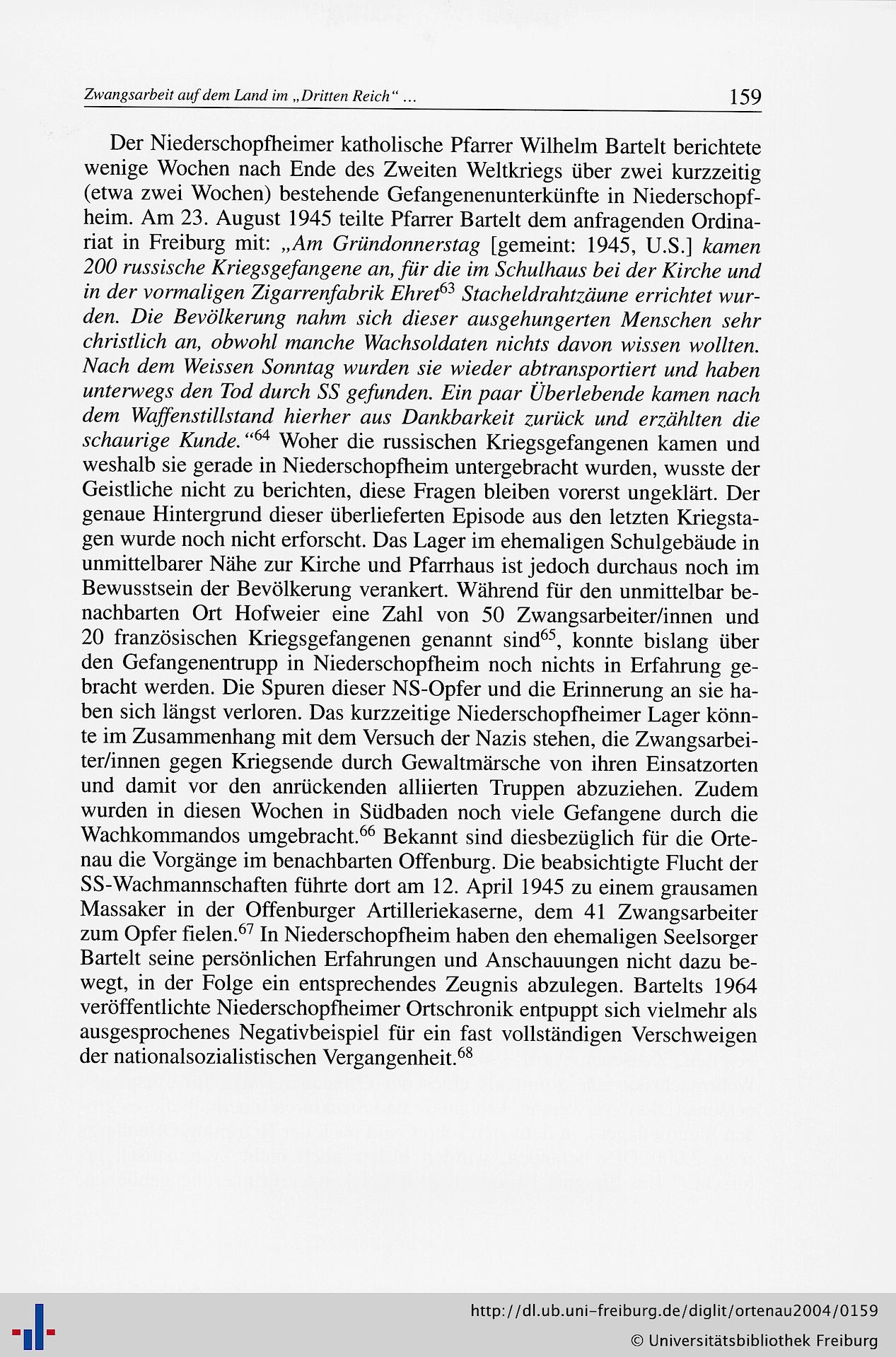 Zwangsarbeit auf dem Land im „Dritten Reich“ ... 159

Der Niederschopfheimer katholische Pfarrer Wilhelm Bartelt berichtete wenige Wochen nach Ende des Zweiten Weltkriegs über zwei kurzzeitig (etwa zwei Wochen) bestehende Gefangenenunterkünfte in Niederschopfheim. Am 23. August 1945 teilte Pfarrer Bartelt dem anfragenden Ordinariat in Freiburg mit: „Am Gründonnerstag [gemeint: 1945, U.S.] kamen 200 russische Kriegsgefangene an, für die im Schulhaus bei der Kirche und in der vormaligen Zigarrenfabrik Ehret$^{63}$ Stacheldrahtzäune errichtet wurden. Die Bevölkerung nahm sich dieser ausgehungerten Menschen sehr christlich an, obwohl manche Wachsoldaten nichts davon wissen wollten. Nach dem Weissen Sonntag wurden sie wieder abtransportiert und haben unterwegs den Tod durch SS gefunden. Ein paar Überlebende kamen nach dem Waffenstillstand hierher aus Dankbarkeit zurück und erzählten die schaurige Kunde.“$^{64}$ Woher die russischen Kriegsgefangenen kamen und weshalb sie gerade in Niederschopfheim untergebracht wurden, wusste der Geistliche nicht zu berichten, diese Fragen bleiben vorerst ungeklärt. Der genaue Hintergrund dieser überlieferten Episode aus den letzten Kriegstagen wurde noch nicht erforscht. Das Lager im ehemaligen Schulgebäude in unmittelbarer Nähe zur Kirche und Pfarrhaus ist jedoch durchaus noch im Bewusstsein der Bevölkerung verankert. Während für den unmittelbar benachbarten Ort Hofweier eine Zahl von 50 Zwangsarbeiter/innen und 20 französischen Kriegsgefangenen genannt sind$^{65}$, konnte bislang über den Gefangenentrupp in Niederschopfheim noch nichts in Erfahrung gebracht werden. Die Spuren dieser NS-Opfer und die Erinnerung an sie haben sich längst verloren. Das kurzzeitige Niederschopfheimer Lager könnte im Zusammenhang mit dem Versuch der Nazis stehen, die Zwangsarbeiter/innen gegen Kriegsende durch Gewaltmärsche von ihren Einsatzorten und damit vor den anrückenden alliierten Truppen abzuziehen. Zudem wurden in diesen Wochen in Südbaden noch viele Gefangene durch die Wachkommandos umgebracht.$^{66}$ Bekannt sind diesbezüglich für die Ortenau die Vorgänge im benachbarten Offenburg. Die beabsichtigte Flucht der SS-Wachmannschaften führte dort am 12. April 1945 zu einem grausamen Massaker in der Offenburger Artilleriekaserne, dem 41 Zwangsarbeiter zum Opfer fielen.$^{67}$ In Niederschopfheim haben den ehemaligen Seelsorger Bartelt seine persönlichen Erfahrungen und Anschauungen nicht dazu bewegt, in der Folge ein entsprechendes Zeugnis abzulegen. Bartelts 1964 veröffentlichte Niederschopfheimer Ortschronik entpuppt sich vielmehr als ausgesprochenes Negativbeispiel für ein fast vollständigen Verschweigen der nationalsozialistischen Vergangenheit.$^{68}$

http://dl.ub.uni-freiburg.de/diglit/ortenau2004/0159
© Universitätsbibliothek Freiburg